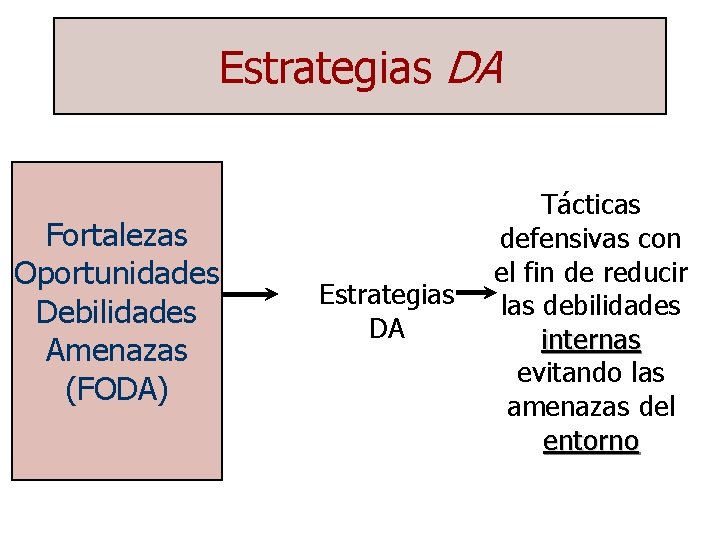 Estrategias DA

Fortalezas
Oportunidades
Debilidades
Amenazas
(FODA)

Estrategias
DA

Tácticas defensivas con el fin de reducir las debilidades internas evitando las amenazas del entorno